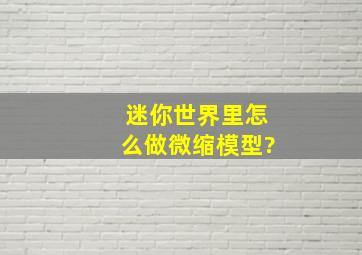 迷你世界里怎么做微缩模型?